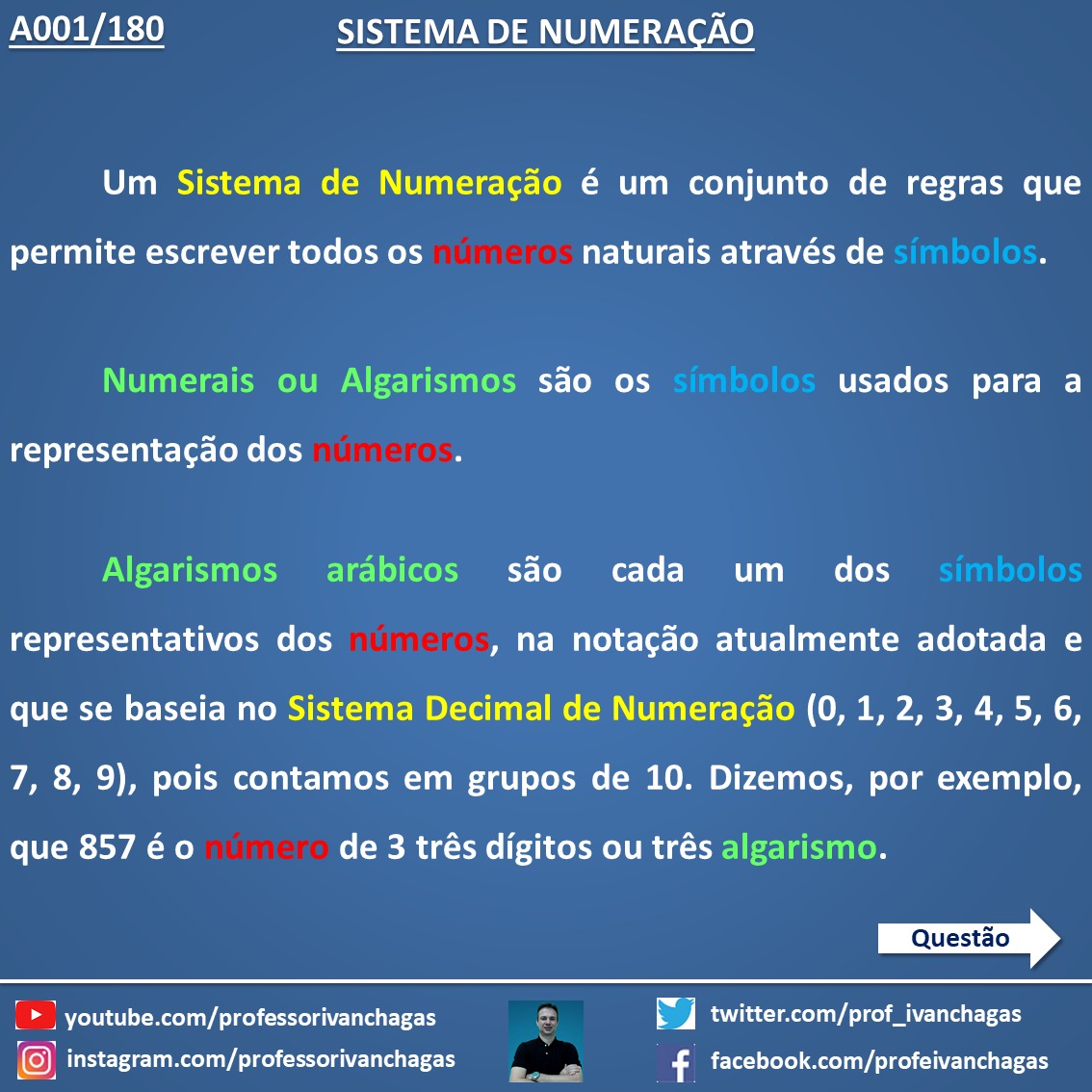 A001/180

SISTEMA DE NUMERAÇÃO

Um Sistema de Numeração é um conjunto de regras que permite escrever todos os números naturais através de símbolos.

Numerais ou Algarismos são os símbolos usados para a representação dos números.

Algarismos arábicos são cada um dos símbolos representativos dos números, na notação atualmente adotada e que se baseia no Sistema Decimal de Numeração (0, 1, 2, 3, 4, 5, 6, 7, 8, 9), pois contamos em grupos de 10. Dizemos, por exemplo, que 857 é o número de 3 três dígitos ou três algarismo.

Questão

youtube.com/professorivanchagas
instagram.com/professorivanchagas
twitter.com/prof_ivanchagas
facebook.com/profeivanchagas